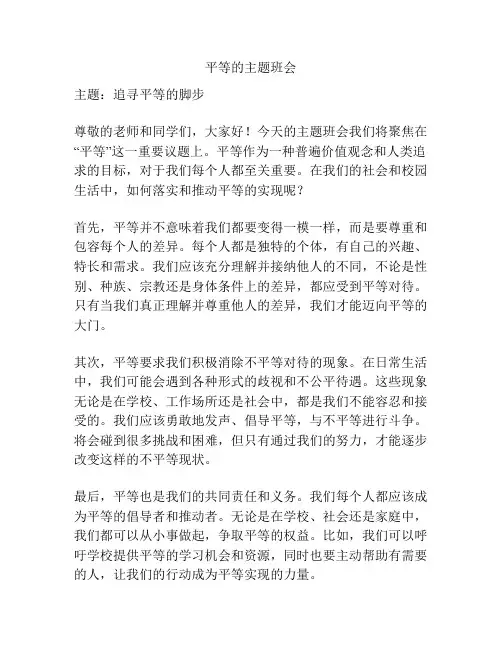 平等的主题班会

主题：追寻平等的脚步

尊敬的老师和同学们，大家好！今天的主题班会我们将聚焦在“平等”这一重要议题上。平等作为一种普遍价值观念和人类追求的目标，对于我们每个人都至关重要。在我们的社会和校园生活中，如何落实和推动平等的实现呢？

首先，平等并不意味着我们都要变得一模一样，而是要尊重和包容每个人的差异。每个人都是独特的个体，有自己的兴趣、特长和需求。我们应该充分理解并接纳他人的不同，不论是性别、种族、宗教还是身体条件上的差异，都应受到平等对待。只有当我们真正理解并尊重他人的差异，我们才能迈向平等的大门。

其次，平等要求我们积极消除不平等对待的现象。在日常生活中，我们可能会遇到各种形式的歧视和不公平待遇。这些现象无论是在学校、工作场所还是社会中，都是我们不能容忍和接受的。我们应该勇敢地发声、倡导平等，与不平等进行斗争。将会碰到很多挑战和困难，但只有通过我们的努力，才能逐步改变这样的不平等现状。

最后，平等也是我们的共同责任和义务。我们每个人都应该成为平等的倡导者和推动者。无论是在学校、社会还是家庭中，我们都可以从小事做起，争取平等的权益。比如，我们可以呼吁学校提供平等的学习机会和资源，同时也要主动帮助有需要的人，让我们的行动成为平等实现的力量。